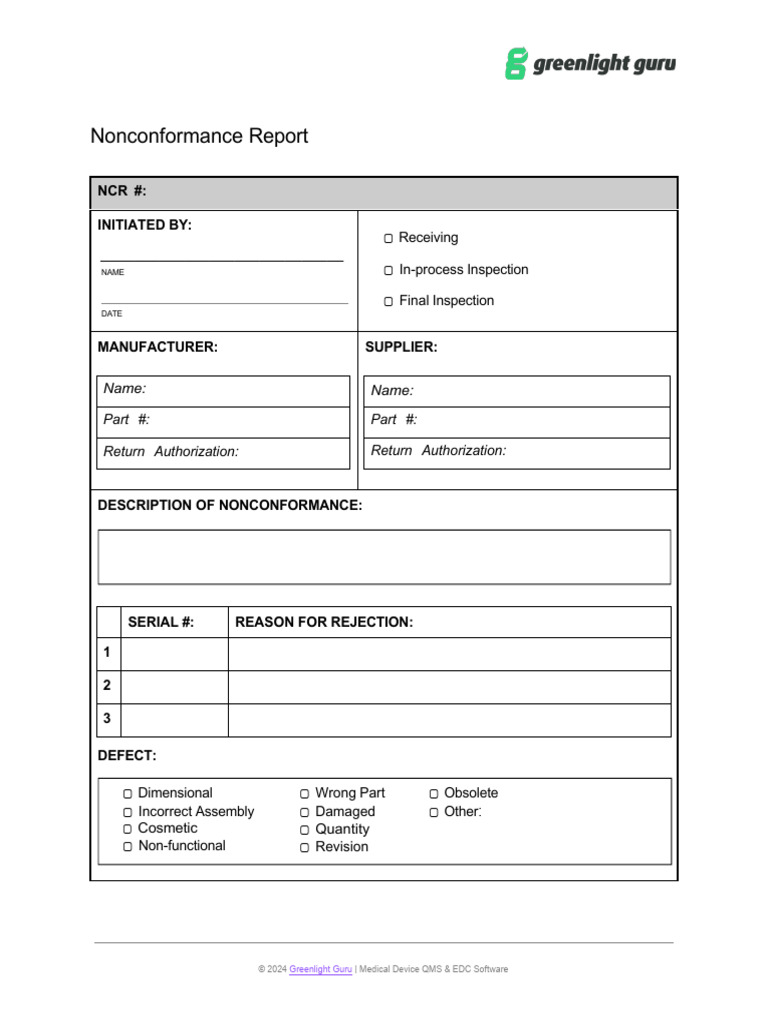 greenlight guru

Nonconformance Report

NCR #:

INITIATED BY:

NAME

DATE

▢ Receiving
▢ In-process Inspection
▢ Final Inspection

MANUFACTURER:

Name:
Part #:
Return Authorization:

SUPPLIER:

Name:
Part #:
Return Authorization:

DESCRIPTION OF NONCONFORMANCE:

| | SERIAL #: | REASON FOR REJECTION: |
|---|---|---|
| 1 | | |
| 2 | | |
| 3 | | |

DEFECT:

▢ Dimensional
▢ Incorrect Assembly
▢ Cosmetic
▢ Non-functional

▢ Wrong Part
▢ Damaged
▢ Quantity
▢ Revision

▢ Obsolete
▢ Other:

© 2024 Greenlight Guru | Medical Device QMS & EDC Software